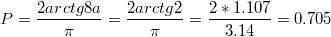 $P = \frac{2arctg8a}{\pi} = \frac{2arctg2}{\pi} = \frac{2 * 1.107}{3.14} = 0.705$